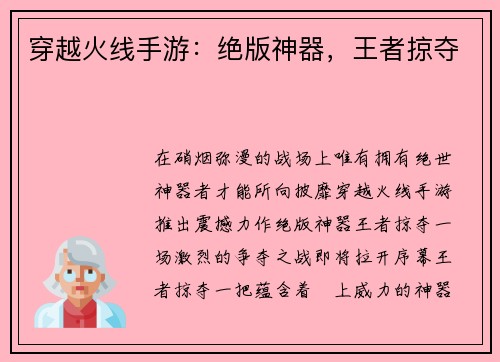 穿越火线手游：绝版神器，王者掠夺

在硝烟弥漫的战场上唯有拥有绝世神器者才能所向披靡穿越火线手游推出震撼力作绝版神器王者掠夺一场激烈的争夺之战即将拉开序幕王者掠夺一把蕴含着　上威力的神器